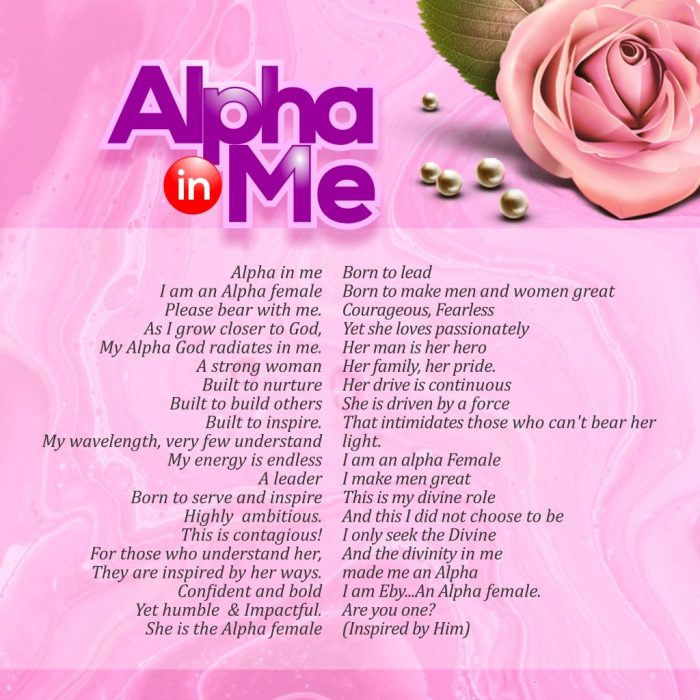 Alpha in Me

Alpha in me
I am an Alpha female
Please bear with me.
As I grow closer to God,
My Alpha God radiates in me.
A strong woman
Built to nurture
Built to build others
Built to inspire.
My wavelength, very few understand
My energy is endless
A leader
Born to serve and inspire
Highly ambitious.
This is contagious!
For those who understand her,
They are inspired by her ways.
Confident and bold
Yet humble & Impactful.
She is the Alpha female

Born to lead
Born to make men and women great
Courageous, Fearless
Yet she loves passionately
Her man is her hero
Her family, her pride.
Her drive is continuous
She is driven by a force
That intimidates those who can't bear her light.
I am an alpha Female
I make men great
This is my divine role
And this I did not choose to be
I only seek the Divine
And the divinity in me
made me an Alpha
I am Eby...An Alpha female.
Are you one?
(Inspired by Him)